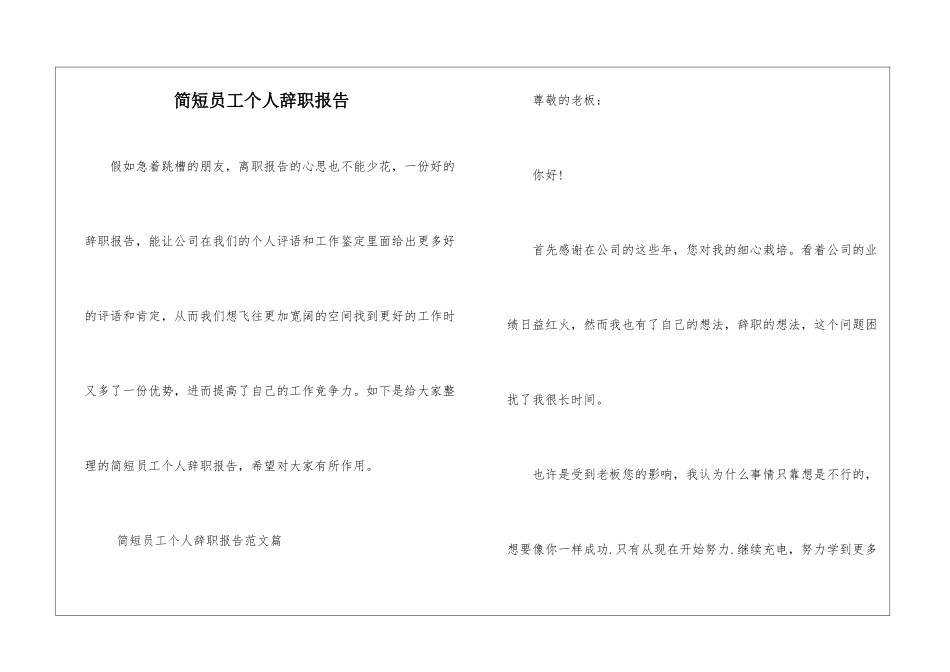 简短员工个人辞职报告

假如急着跳槽的朋友，离职报告的心思也不能少花，一份好的辞职报告，能让公司在我们的个人评语和工作鉴定里面给出更多好的评语和肯定，从而我们想飞往更加宽阔的空间找到更好的工作时又多了一份优势，进而提高了自己的工作竞争力。如下是给大家整理的简短员工个人辞职报告，希望对大家有所作用。

简短员工个人辞职报告范文篇

尊敬的老板：

你好！

首先感谢在公司的这些年，您对我的细心栽培。看着公司的业绩日益红火，然而我也有了自己的想法，辞职的想法，这个问题困扰了我很长时间。

也许是受到老板您的影响，我认为什么事情只靠想是不行的，想要像你一样成功.只有从现在开始努力.继续充电，努力学到更多